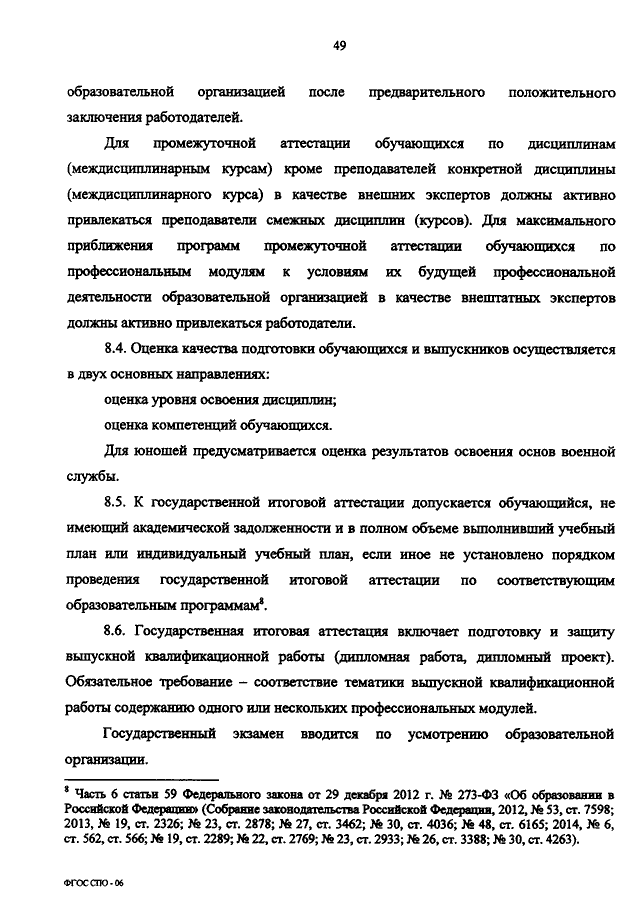 49

образовательной организацией после предварительного положительного заключения работодателей.

Для промежуточной аттестации обучающихся по дисциплинам (междисциплинарным курсам) кроме преподавателей конкретной дисциплины (междисциплинарного курса) в качестве внешних экспертов должны активно привлекаться преподаватели смежных дисциплин (курсов). Для максимального приближения программ промежуточной аттестации обучающихся по профессиональным модулям к условиям их будущей профессиональной деятельности образовательной организацией в качестве внештатных экспертов должны активно привлекаться работодатели.

8.4. Оценка качества подготовки обучающихся и выпускников осуществляется в двух основных направлениях:

оценка уровня освоения дисциплин;

оценка компетенций обучающихся.

Для юношей предусматривается оценка результатов освоения основ военной службы.

8.5. К государственной итоговой аттестации допускается обучающийся, не имеющий академической задолженности и в полном объеме выполнивший учебный план или индивидуальный учебный план, если иное не установлено порядком проведения государственной итоговой аттестации по соответствующим образовательным программам$^{8}$.

8.6. Государственная итоговая аттестация включает подготовку и защиту выпускной квалификационной работы (дипломная работа, дипломный проект). Обязательное требование – соответствие тематики выпускной квалификационной работы содержанию одного или нескольких профессиональных модулей.

Государственный экзамен вводится по усмотрению образовательной организации.

$^{8}$ Часть 6 статьи 59 Федерального закона от 29 декабря 2012 г. № 273-ФЗ «Об образовании в Российской Федерации» (Собрание законодательства Российской Федерации, 2012, № 53, ст. 7598; 2013, № 19, ст. 2326; № 23, ст. 2878; № 27, ст. 3462; № 30, ст. 4036; № 48, ст. 6165; 2014, № 6, ст. 562, ст. 566; № 19, ст. 2289; № 22, ст. 2769; № 23, ст. 2933; № 26, ст. 3388; № 30, ст. 4263).

ФГОС СПО - 06